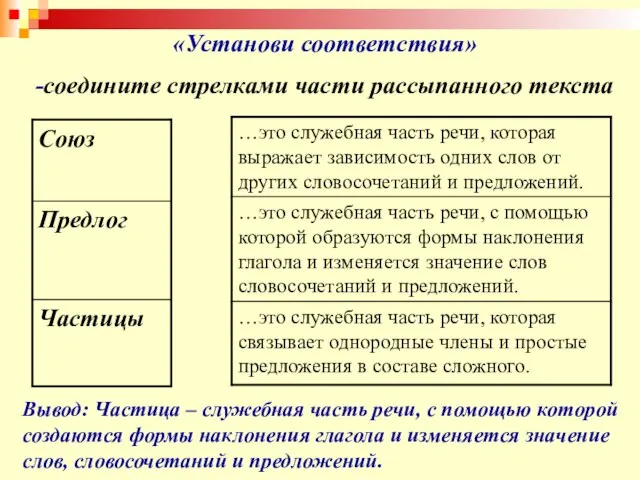 «Установи соответствия»

-соедините стрелками части рассыпанного текста

| Союз |
|---|
| Предлог |
| Частицы |

| …это служебная часть речи, которая выражает зависимость одних слов от других словосочетаний и предложений. |
|---|
| …это служебная часть речи, с помощью которой образуются формы наклонения глагола и изменяется значение слов словосочетаний и предложений. |
| …это служебная часть речи, которая связывает однородные члены и простые предложения в составе сложного. |

Вывод: Частица – служебная часть речи, с помощью которой создаются формы наклонения глагола и изменяется значение слов, словосочетаний и предложений.